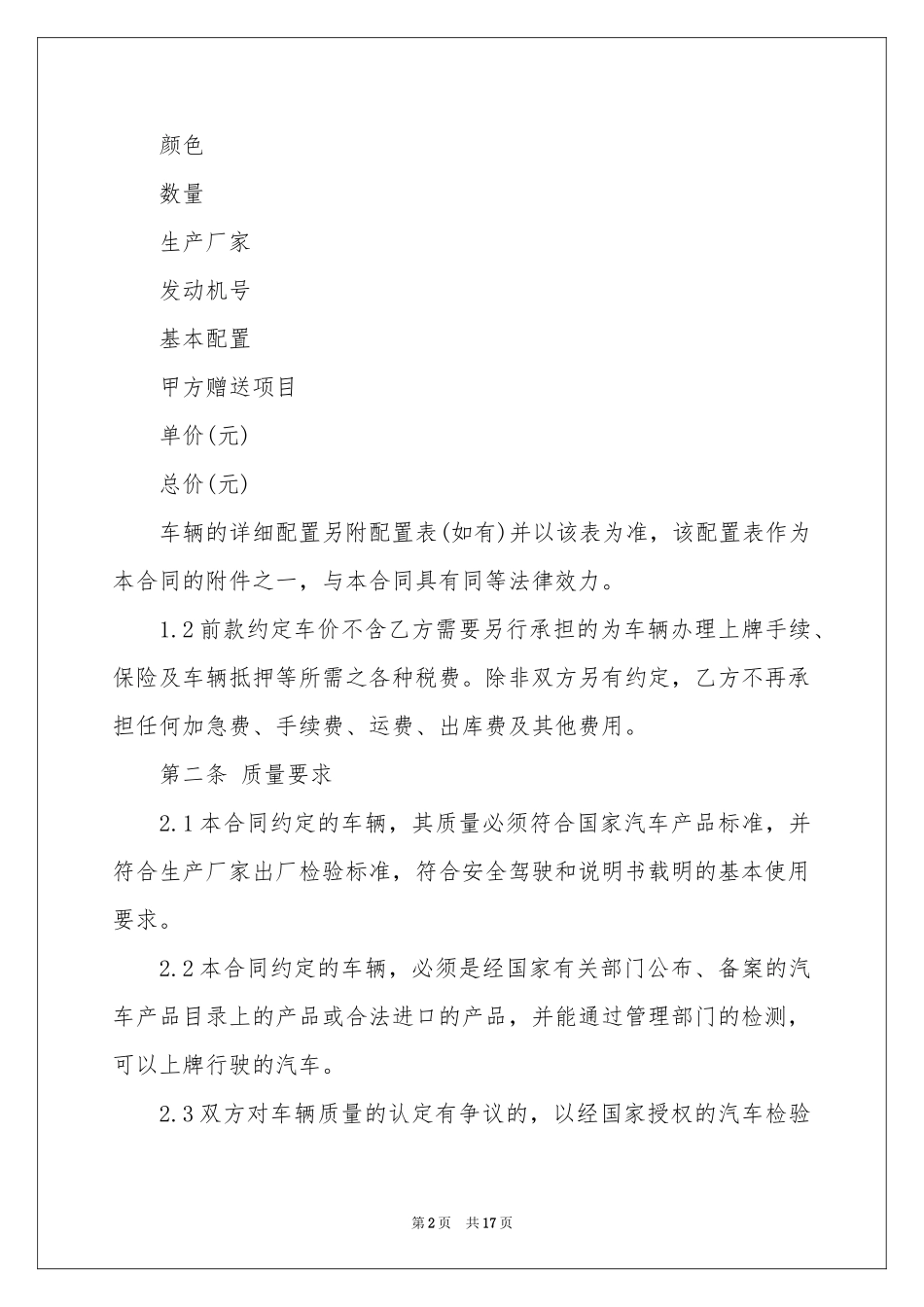 颜色

数量

生产厂家

发动机号

基本配置

甲方赠送项目

单价(元)

总价(元)

车辆的详细配置另附配置表(如有)并以该表为准，该配置表作为本合同的附件之一，与本合同具有同等法律效力。

1.2前款约定车价不含乙方需要另行承担的为车辆办理上牌手续、保险及车辆抵押等所需之各种税费。除非双方另有约定，乙方不再承担任何加急费、手续费、运费、出库费及其他费用。

第二条 质量要求

2.1本合同约定的车辆，其质量必须符合国家汽车产品标准，并符合生产厂家出厂检验标准，符合安全驾驶和说明书载明的基本使用要求。

2.2本合同约定的车辆，必须是经国家有关部门公布、备案的汽车产品目录上的产品或合法进口的产品，并能通过管理部门的检测，可以上牌行驶的汽车。

2.3双方对车辆质量的认定有争议的，以经国家授权的汽车检验

第2页 共17页